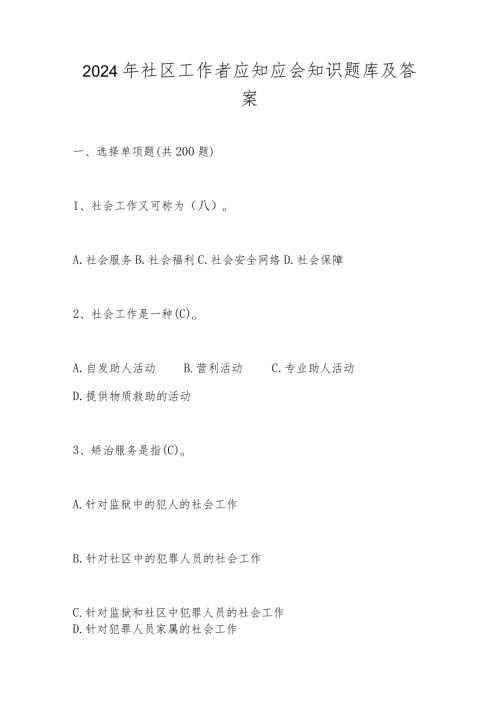 2024年社区工作者应知应会知识题库及答案

一、选择单项题(共200题)

1、社会工作又可称为（八）。

A.社会服务 B.社会福利 C.社会安全网络 D.社会保障

2、社会工作是一种(C)。

A.自发助人活动　B.营利活动　C.专业助人活动
D.提供物质救助的活动

3、矫治服务是指(C)。

A.针对监狱中的犯人的社会工作

B.针对社区中的犯罪人员的社会工作

C.针对监狱和社区中犯罪人员的社会工作
D.针对犯罪人员家属的社会工作